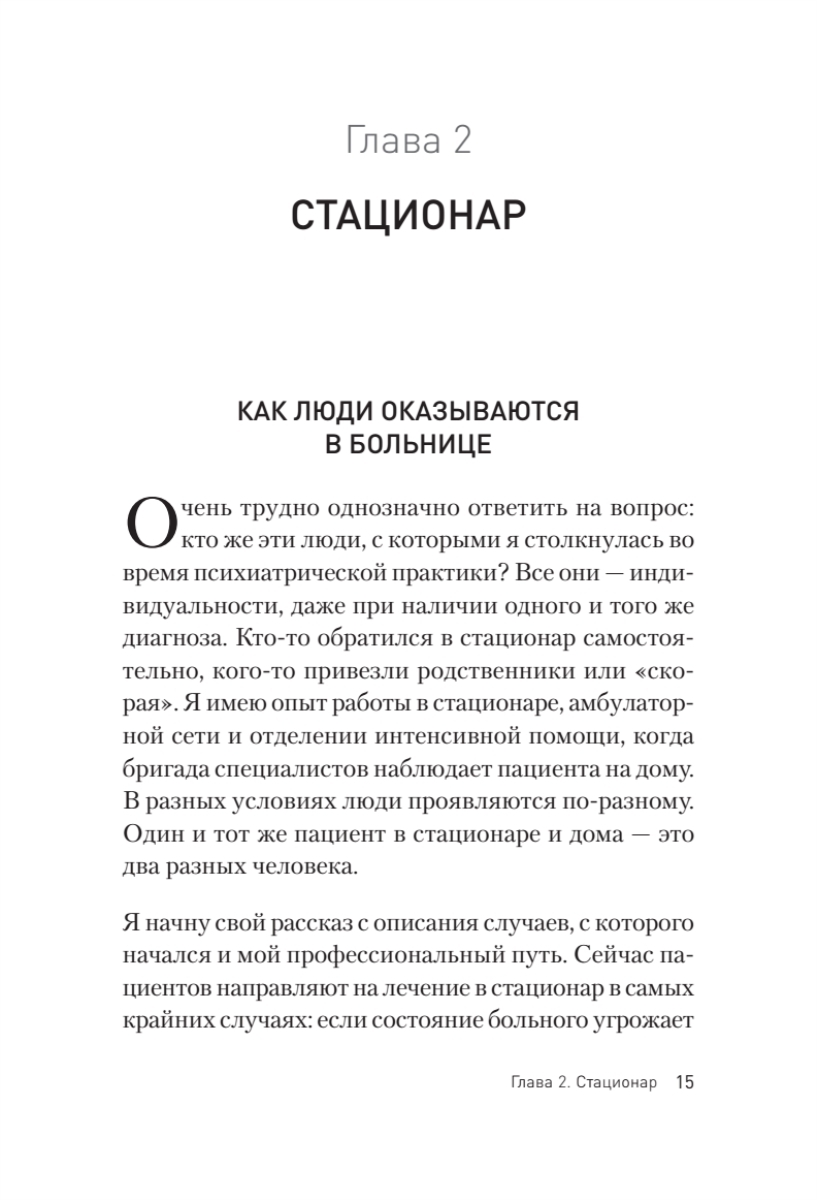 Глава 2

СТАЦИОНАР

КАК ЛЮДИ ОКАЗЫВАЮТСЯ В БОЛЬНИЦЕ

Очень трудно однозначно ответить на вопрос: кто же эти люди, с которыми я столкнулась во время психиатрической практики? Все они — индивидуальности, даже при наличии одного и того же диагноза. Кто-то обратился в стационар самостоятельно, кого-то привезли родственники или «скорая». Я имею опыт работы в стационаре, амбулаторной сети и отделении интенсивной помощи, когда бригада специалистов наблюдает пациента на дому. В разных условиях люди проявляются по-разному. Один и тот же пациент в стационаре и дома — это два разных человека.

Я начну свой рассказ с описания случаев, с которого начался и мой профессиональный путь. Сейчас пациентов направляют на лечение в стационар в самых крайних случаях: если состояние больного угрожает

Глава 2. Стационар 15